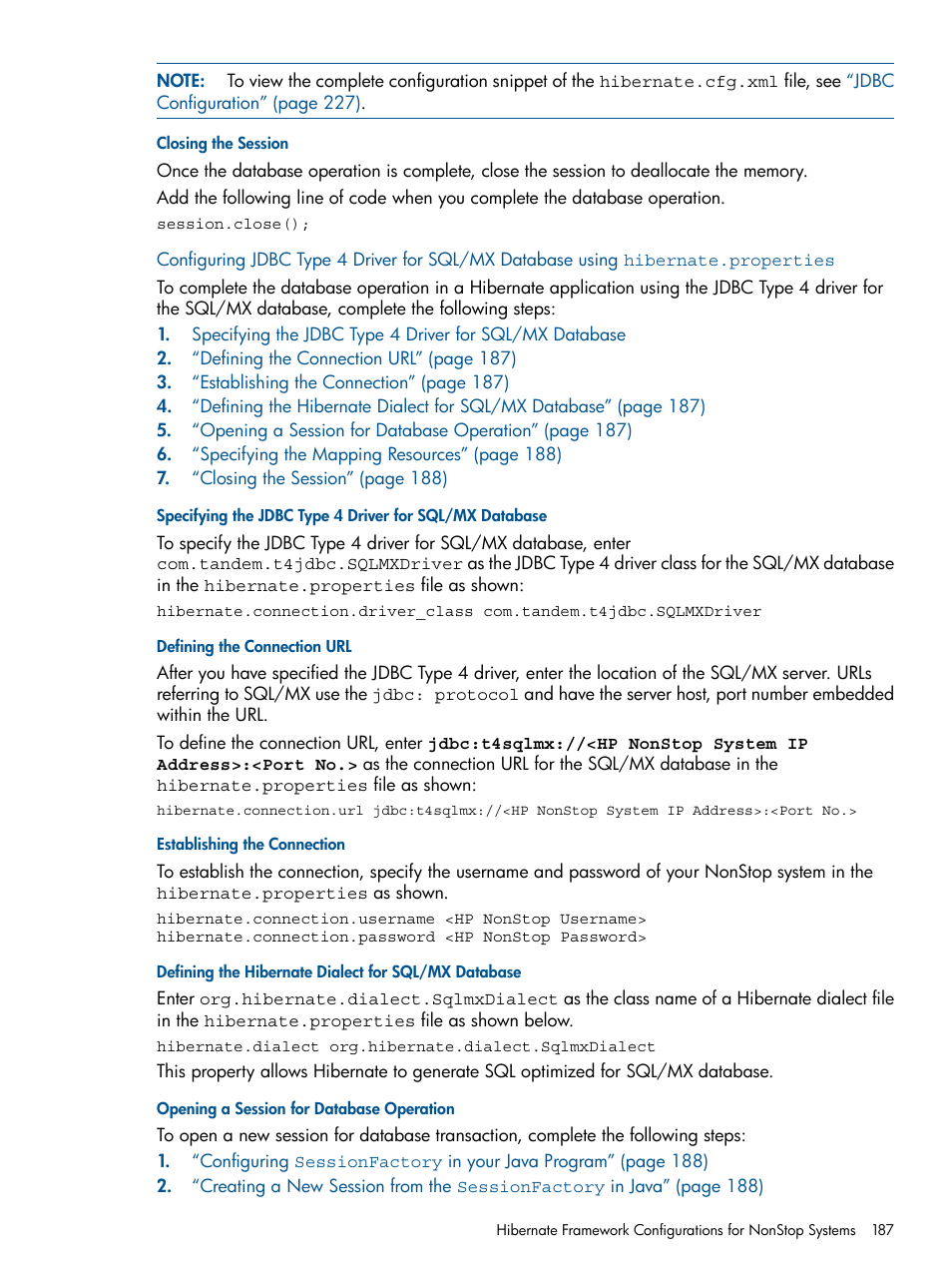 NOTE: To view the complete configuration snippet of the hibernate.cfg.xml file, see "JDBC Configuration" (page 227).

Closing the Session

Once the database operation is complete, close the session to deallocate the memory.

Add the following line of code when you complete the database operation.

session.close();

Configuring JDBC Type 4 Driver for SQL/MX Database using hibernate.properties

To complete the database operation in a Hibernate application using the JDBC Type 4 driver for the SQL/MX database, complete the following steps:

1. Specifying the JDBC Type 4 Driver for SQL/MX Database
2. "Defining the Connection URL" (page 187)
3. "Establishing the Connection" (page 187)
4. "Defining the Hibernate Dialect for SQL/MX Database" (page 187)
5. "Opening a Session for Database Operation" (page 187)
6. "Specifying the Mapping Resources" (page 188)
7. "Closing the Session" (page 188)

Specifying the JDBC Type 4 Driver for SQL/MX Database

To specify the JDBC Type 4 driver for SQL/MX database, enter com.tandem.t4jdbc.SQLMXDriver as the JDBC Type 4 driver class for the SQL/MX database in the hibernate.properties file as shown:

hibernate.connection.driver_class com.tandem.t4jdbc.SQLMXDriver

Defining the Connection URL

After you have specified the JDBC Type 4 driver, enter the location of the SQL/MX server. URLs referring to SQL/MX use the jdbc: protocol and have the server host, port number embedded within the URL.

To define the connection URL, enter jdbc:t4sqlmx://<HP NonStop System IP Address>:<Port No.> as the connection URL for the SQL/MX database in the hibernate.properties file as shown:

hibernate.connection.url jdbc:t4sqlmx://<HP NonStop System IP Address>:<Port No.>

Establishing the Connection

To establish the connection, specify the username and password of your NonStop system in the hibernate.properties as shown.

hibernate.connection.username <HP NonStop Username>
hibernate.connection.password <HP NonStop Password>

Defining the Hibernate Dialect for SQL/MX Database

Enter org.hibernate.dialect.SqlmxDialect as the class name of a Hibernate dialect file in the hibernate.properties file as shown below.

hibernate.dialect org.hibernate.dialect.SqlmxDialect

This property allows Hibernate to generate SQL optimized for SQL/MX database.

Opening a Session for Database Operation

To open a new session for database transaction, complete the following steps:

1. "Configuring SessionFactory in your Java Program" (page 188)
2. "Creating a New Session from the SessionFactory in Java" (page 188)

Hibernate Framework Configurations for NonStop Systems 187